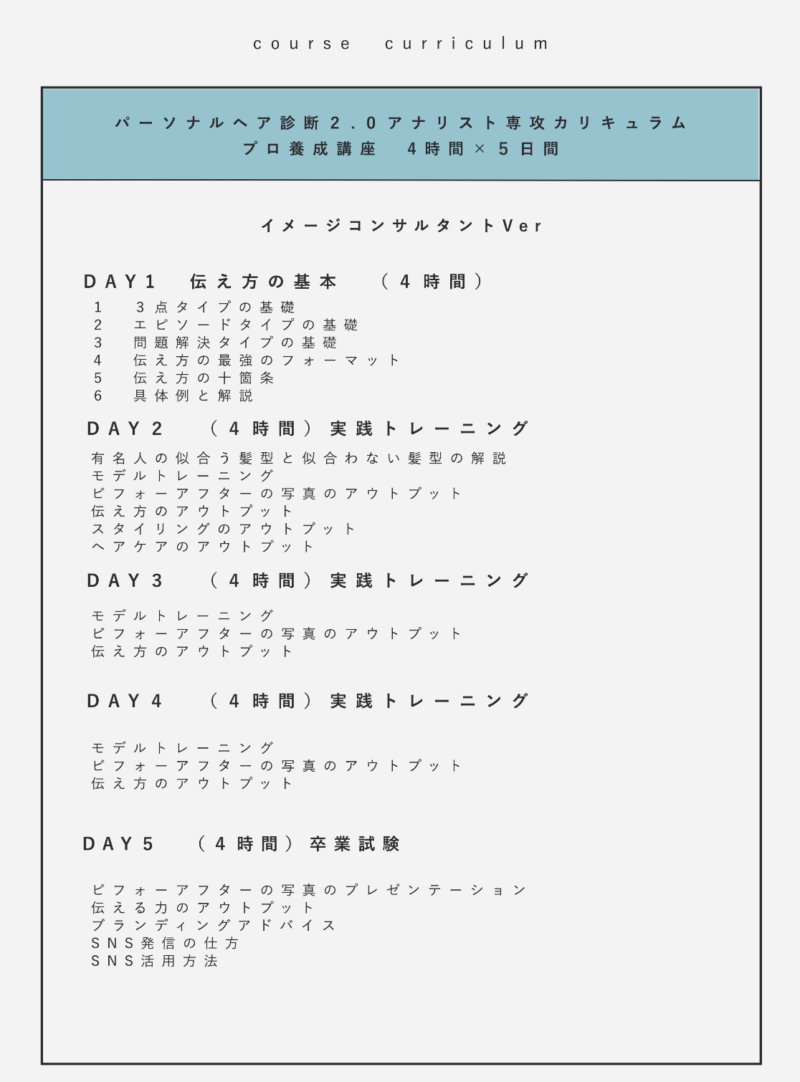 course curriculum

パーソナルヘア診断2.0アナリスト専攻カリキュラム
プロ養成講座　4時間×5日間

イメージコンサルタントVer

DAY1　伝え方の基本　（4時間）
1　3点タイプの基礎
2　エピソードタイプの基礎
3　問題解決タイプの基礎
4　伝え方の最強のフォーマット
5　伝え方の十箇条
6　具体例と解説

DAY2　（4時間）実践トレーニング
有名人の似合う髪型と似合わない髪型の解説
モデルトレーニング
ビフォーアフターの写真のアウトプット
伝え方のアウトプット
スタイリングのアウトプット
ヘアケアのアウトプット

DAY3　（4時間）実践トレーニング
モデルトレーニング
ビフォーアフターの写真のアウトプット
伝え方のアウトプット

DAY4　（4時間）実践トレーニング
モデルトレーニング
ビフォーアフターの写真のアウトプット
伝え方のアウトプット

DAY5　（4時間）卒業試験
ビフォーアフターの写真のプレゼンテーション
伝える力のアウトプット
ブランディングアドバイス
SNS発信の仕方
SNS活用方法